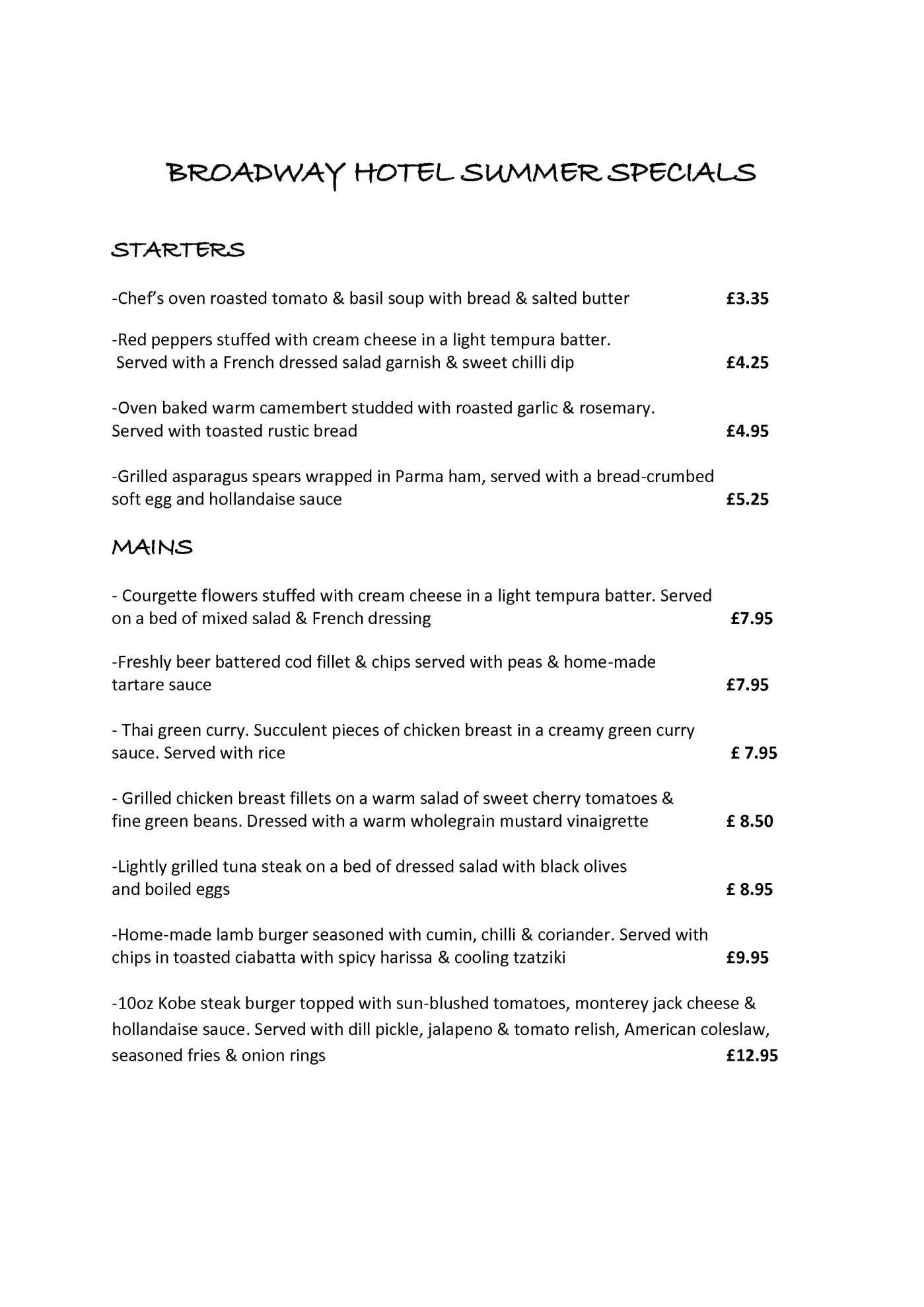 BROADWAY HOTEL SUMMER SPECIALS

STARTERS

-Chef's oven roasted tomato & basil soup with bread & salted butter £3.35

-Red peppers stuffed with cream cheese in a light tempura batter. Served with a French dressed salad garnish & sweet chilli dip £4.25

-Oven baked warm camembert studded with roasted garlic & rosemary. Served with toasted rustic bread £4.95

-Grilled asparagus spears wrapped in Parma ham, served with a bread-crumbed soft egg and hollandaise sauce £5.25

MAINS

- Courgette flowers stuffed with cream cheese in a light tempura batter. Served on a bed of mixed salad & French dressing £7.95

-Freshly beer battered cod fillet & chips served with peas & home-made tartare sauce £7.95

- Thai green curry. Succulent pieces of chicken breast in a creamy green curry sauce. Served with rice £ 7.95

- Grilled chicken breast fillets on a warm salad of sweet cherry tomatoes & fine green beans. Dressed with a warm wholegrain mustard vinaigrette £ 8.50

-Lightly grilled tuna steak on a bed of dressed salad with black olives and boiled eggs £ 8.95

-Home-made lamb burger seasoned with cumin, chilli & coriander. Served with chips in toasted ciabatta with spicy harissa & cooling tzatziki £9.95

-10oz Kobe steak burger topped with sun-blushed tomatoes, monterey jack cheese & hollandaise sauce. Served with dill pickle, jalapeno & tomato relish, American coleslaw, seasoned fries & onion rings £12.95